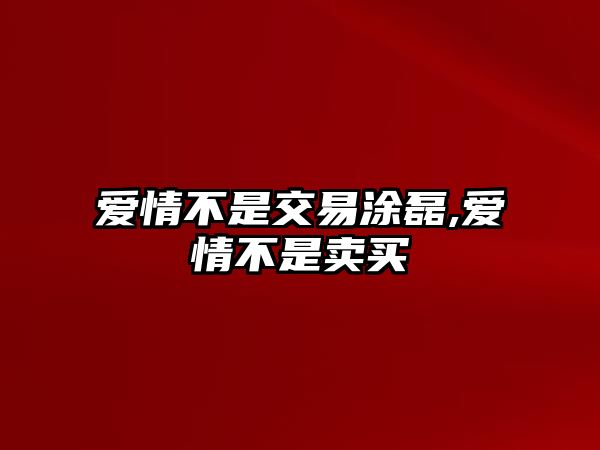 爱情不是交易涂磊,爱情不是卖买